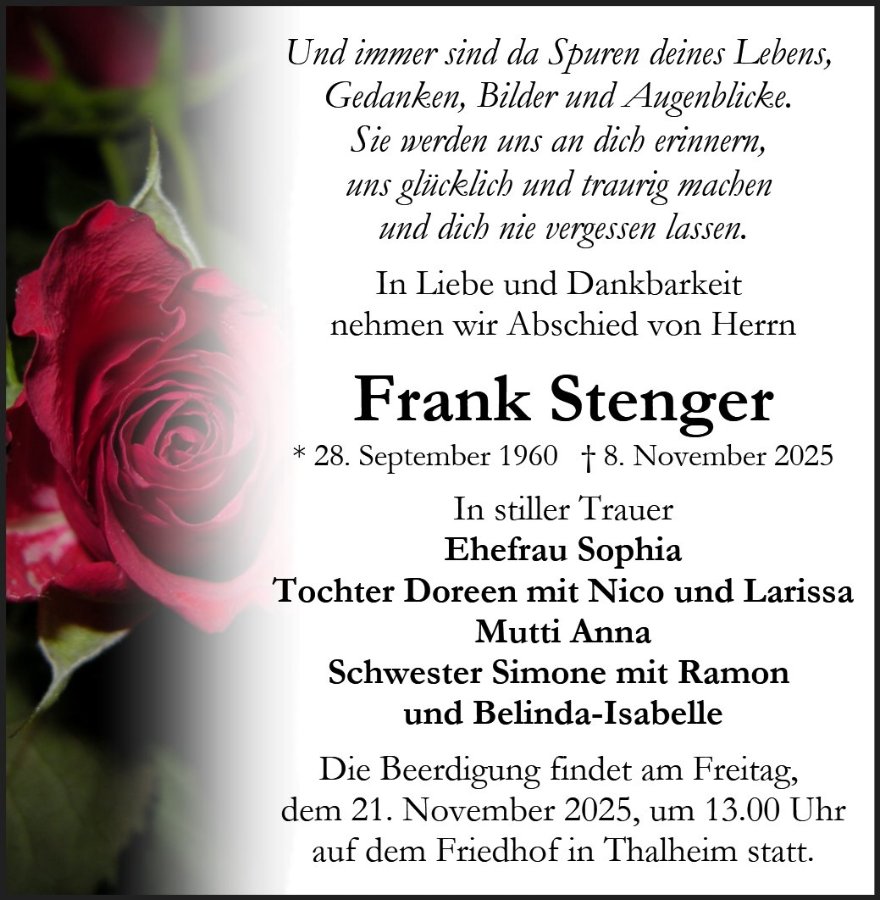 Und immer sind da Spuren deines Lebens,
Gedanken, Bilder und Augenblicke.
Sie werden uns an dich erinnern,
uns glücklich und traurig machen
und dich nie vergessen lassen.

In Liebe und Dankbarkeit
nehmen wir Abschied von Herrn

Frank Stenger

* 28. September 1960   † 8. November 2025

In stiller Trauer
Ehefrau Sophia
Tochter Doreen mit Nico und Larissa
Mutti Anna
Schwester Simone mit Ramon
und Belinda-Isabelle

Die Beerdigung findet am Freitag, dem 21. November 2025, um 13.00 Uhr auf dem Friedhof in Thalheim statt.